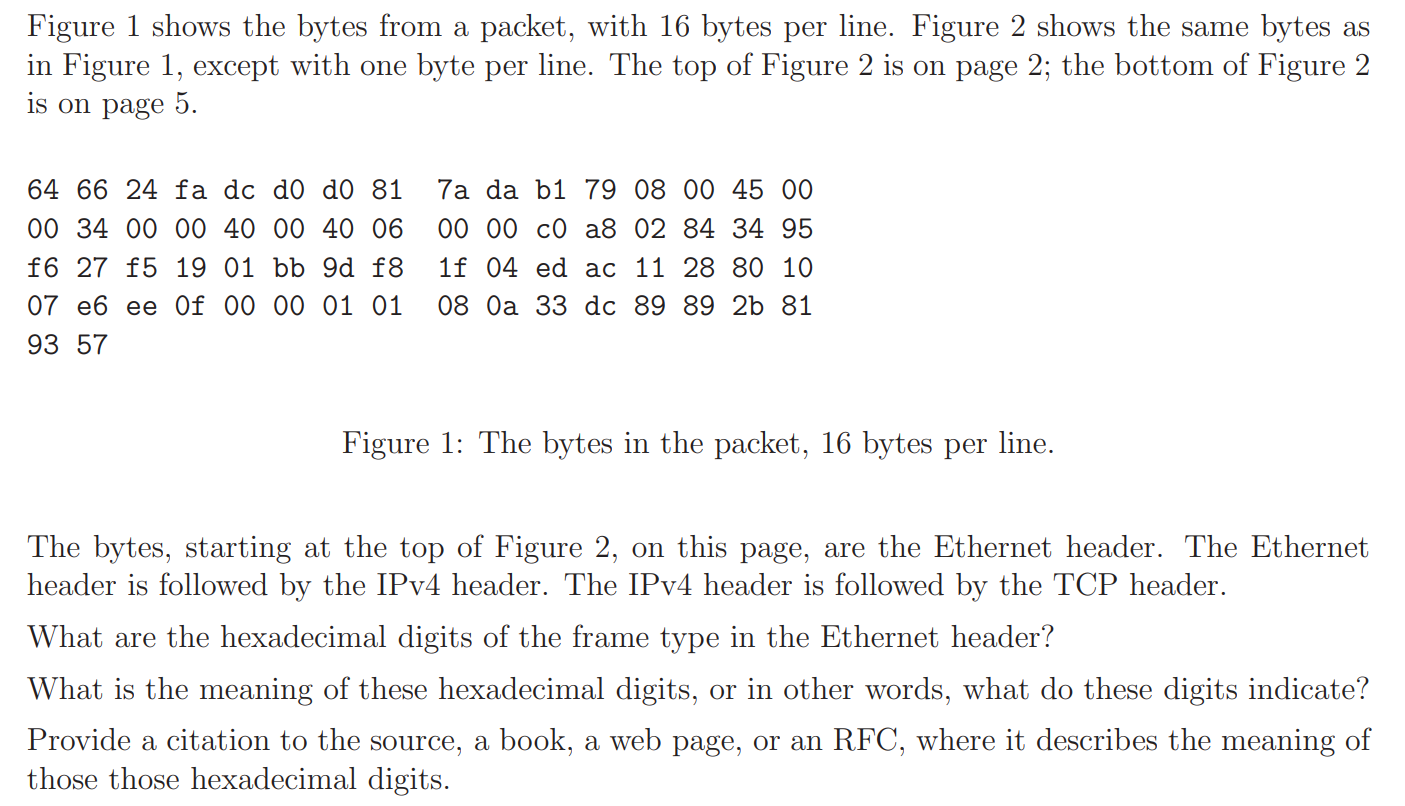 Figure 1 shows the bytes from a packet, with 16 bytes per line. Figure 2 shows the same bytes as in Figure 1, except with one byte per line. The top of Figure 2 is on page 2; the bottom of Figure 2 is on page 5.

64 66 24 fa dc d0 d0 81  7a da b1 79 08 00 45 00
00 34 00 00 40 00 40 06  00 00 c0 a8 02 84 34 95
f6 27 f5 19 01 bb 9d f8  1f 04 ed ac 11 28 80 10
07 e6 ee 0f 00 00 01 01  08 0a 33 dc 89 89 2b 81
93 57

Figure 1: The bytes in the packet, 16 bytes per line.

The bytes, starting at the top of Figure 2, on this page, are the Ethernet header. The Ethernet header is followed by the IPv4 header. The IPv4 header is followed by the TCP header.

What are the hexadecimal digits of the frame type in the Ethernet header?

What is the meaning of these hexadecimal digits, or in other words, what do these digits indicate?

Provide a citation to the source, a book, a web page, or an RFC, where it describes the meaning of those those hexadecimal digits.